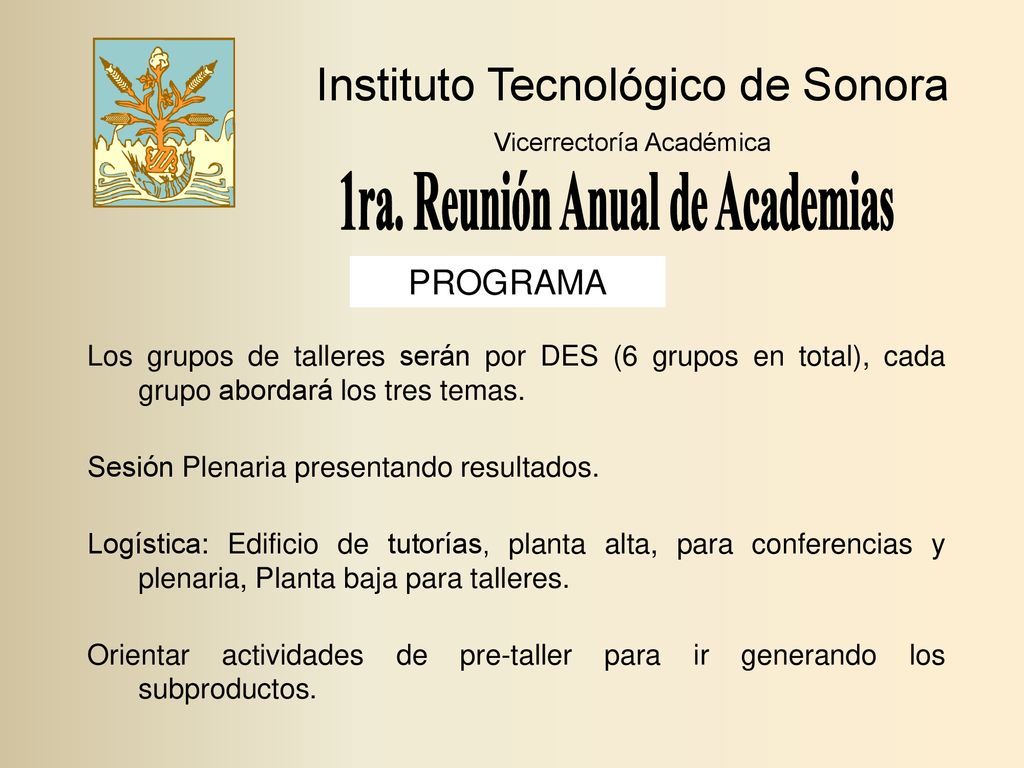 Instituto Tecnológico de Sonora

Vicerrectoría Académica

1ra. Reunión Anual de Academias

PROGRAMA

Los grupos de talleres serán por DES (6 grupos en total), cada grupo abordará los tres temas.

Sesión Plenaria presentando resultados.

Logística: Edificio de tutorías, planta alta, para conferencias y plenaria, Planta baja para talleres.

Orientar actividades de pre-taller para ir generando los subproductos.